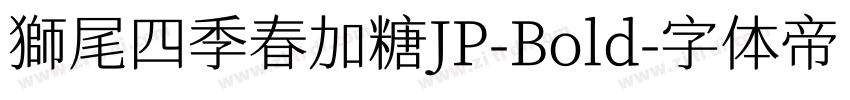 獅尾四季春加糖JP-Bold-字体帝